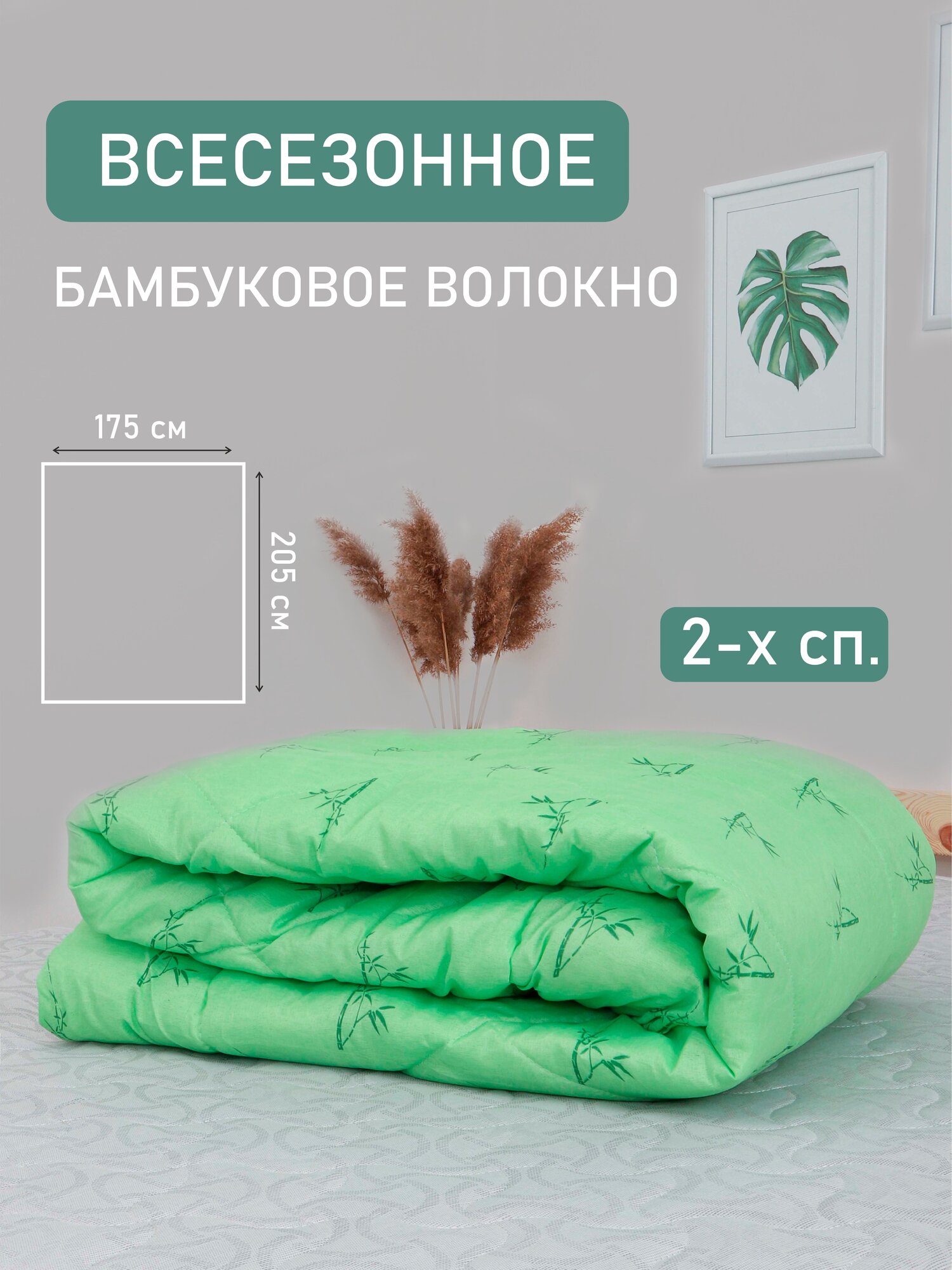 ВСЕСЕЗОННОЕ

БАМБУКОВОЕ ВОЛОКНО

175 см

205 см

2-х сп.